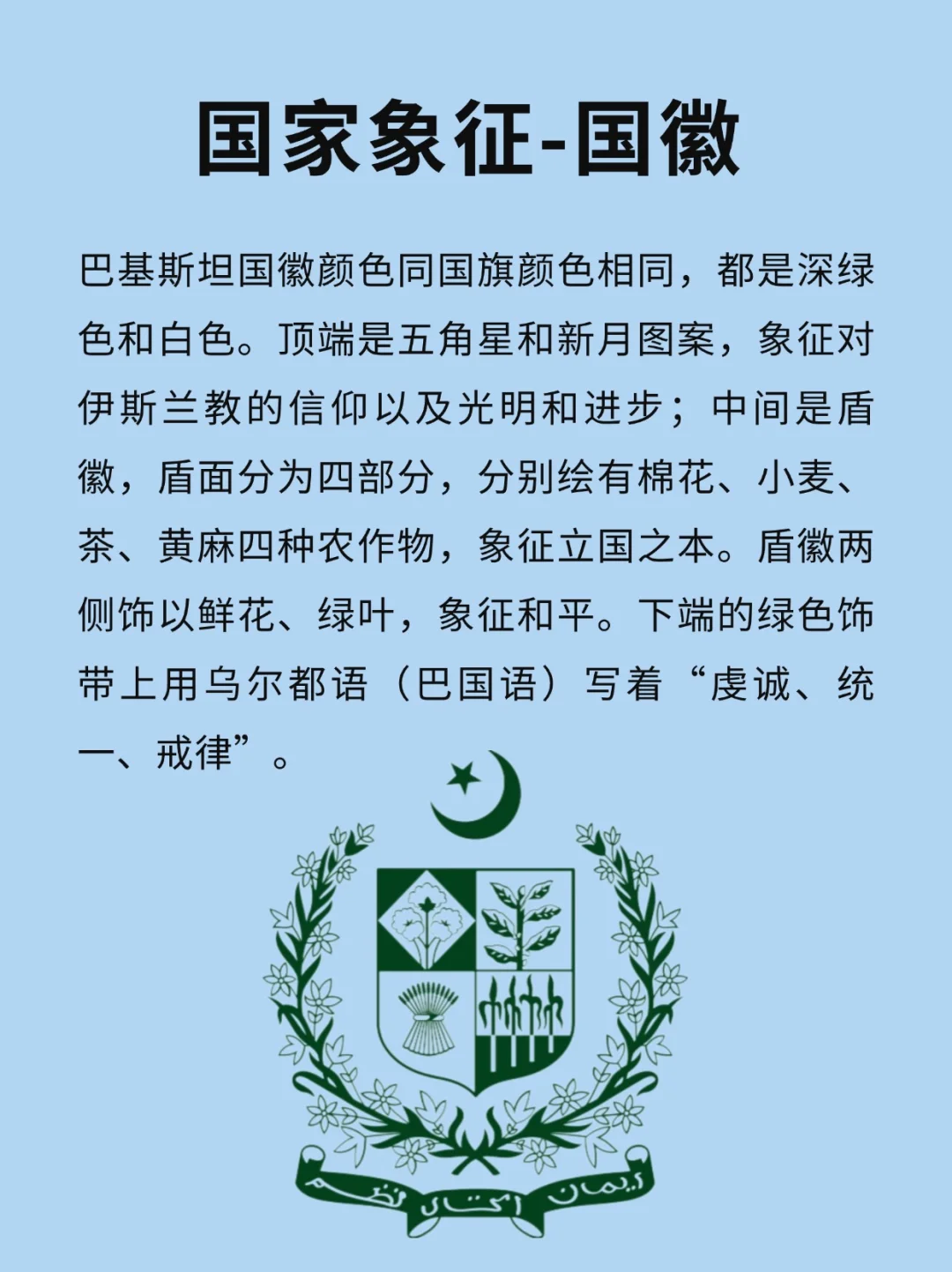 国家象征-国徽

巴基斯坦国徽颜色同国旗颜色相同，都是深绿色和白色。顶端是五角星和新月图案，象征对伊斯兰教的信仰以及光明和进步；中间是盾徽，盾面分为四部分，分别绘有棉花、小麦、茶、黄麻四种农作物，象征立国之本。盾徽两侧饰以鲜花、绿叶，象征和平。下端的绿色饰带上用乌尔都语（巴国语）写着“虔诚、统一、戒律”。

ایمان اتحاد نظم